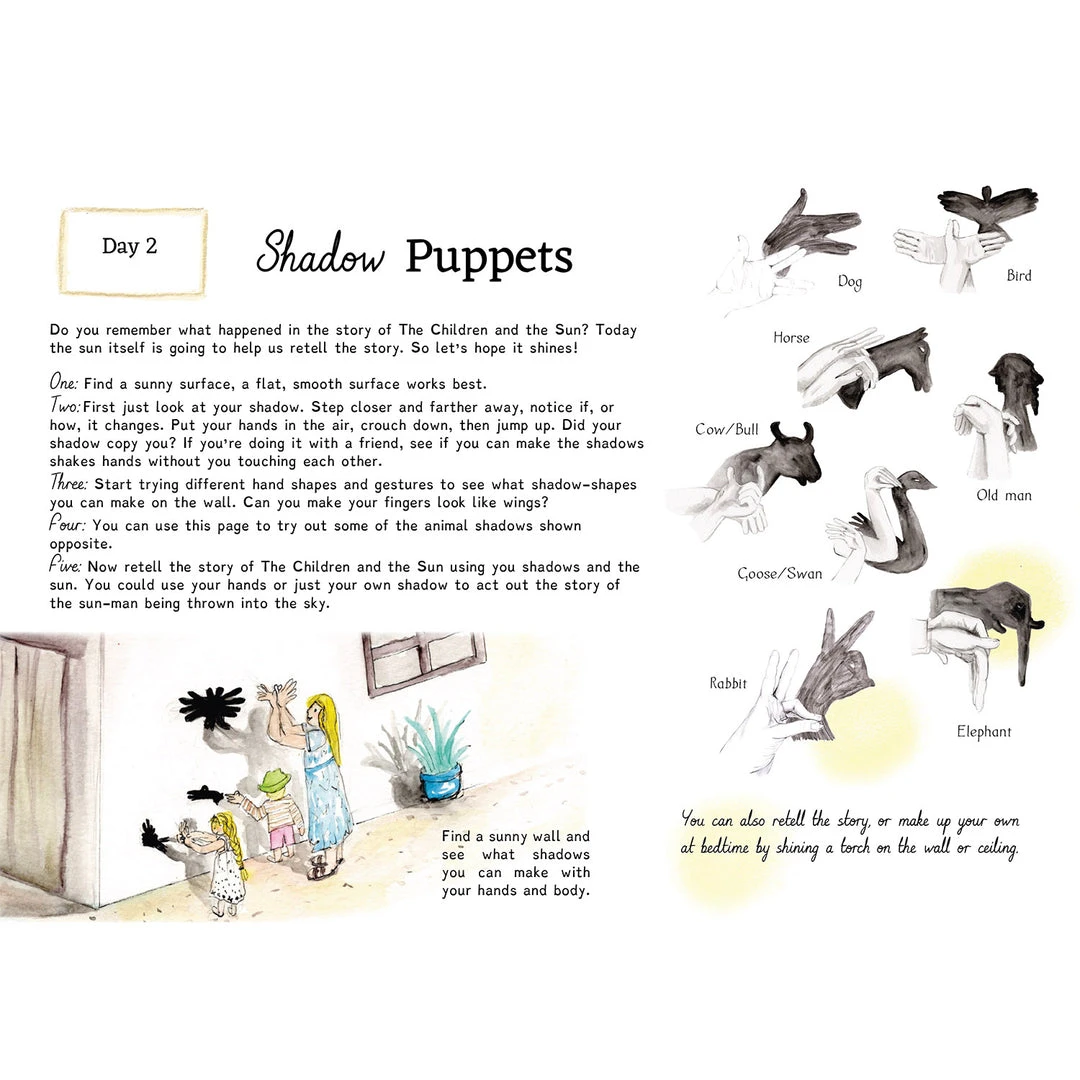 Day 2

Shadow Puppets

Do you remember what happened in the story of The Children and the Sun? Today the sun itself is going to help us retell the story. So let's hope it shines!

One: Find a sunny surface, a flat, smooth surface works best.

Two: First just look at your shadow. Step closer and farther away, notice if, or how, it changes. Put your hands in the air, crouch down, then jump up. Did your shadow copy you? If you're doing it with a friend, see if you can make the shadows shakes hands without you touching each other.

Three: Start trying different hand shapes and gestures to see what shadow-shapes you can make on the wall. Can you make your fingers look like wings?

Four: You can use this page to try out some of the animal shadows shown opposite.

Five: Now retell the story of The Children and the Sun using you shadows and the sun. You could use your hands or just your own shadow to act out the story of the sun-man being thrown into the sky.

Find a sunny wall and see what shadows you can make with your hands and body.

Dog

Bird

Horse

Cow/Bull

Old man

Goose/Swan

Rabbit

Elephant

You can also retell the story, or make up your own at bedtime by shining a torch on the wall or ceiling.